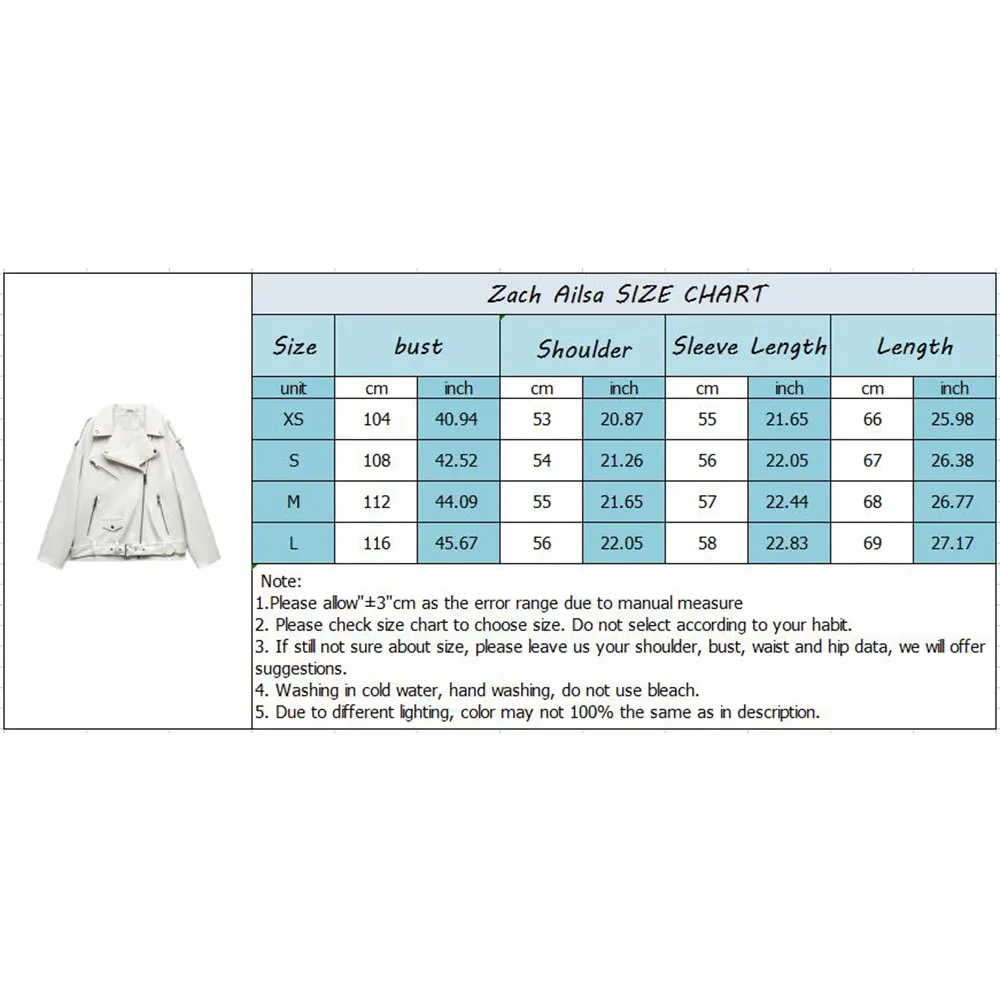 Zach Ailsa SIZE CHART

| Size | bust | | Shoulder | | Sleeve Length | | Length | |
|---|---|---|---|---|---|---|---|---|
| unit | cm | inch | cm | inch | cm | inch | cm | inch |
| XS | 104 | 40.94 | 53 | 20.87 | 55 | 21.65 | 66 | 25.98 |
| S | 108 | 42.52 | 54 | 21.26 | 56 | 22.05 | 67 | 26.38 |
| M | 112 | 44.09 | 55 | 21.65 | 57 | 22.44 | 68 | 26.77 |
| L | 116 | 45.67 | 56 | 22.05 | 58 | 22.83 | 69 | 27.17 |

Note:
1.Please allow"±3"cm as the error range due to manual measure
2. Please check size chart to choose size. Do not select according to your habit.
3. If still not sure about size, please leave us your shoulder, bust, waist and hip data, we will offer suggestions.
4. Washing in cold water, hand washing, do not use bleach.
5. Due to different lighting, color may not 100% the same as in description.